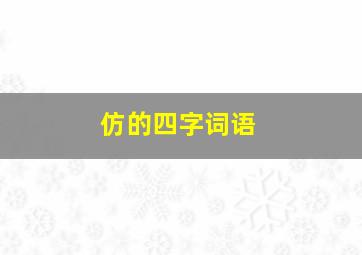 仿的四字词语